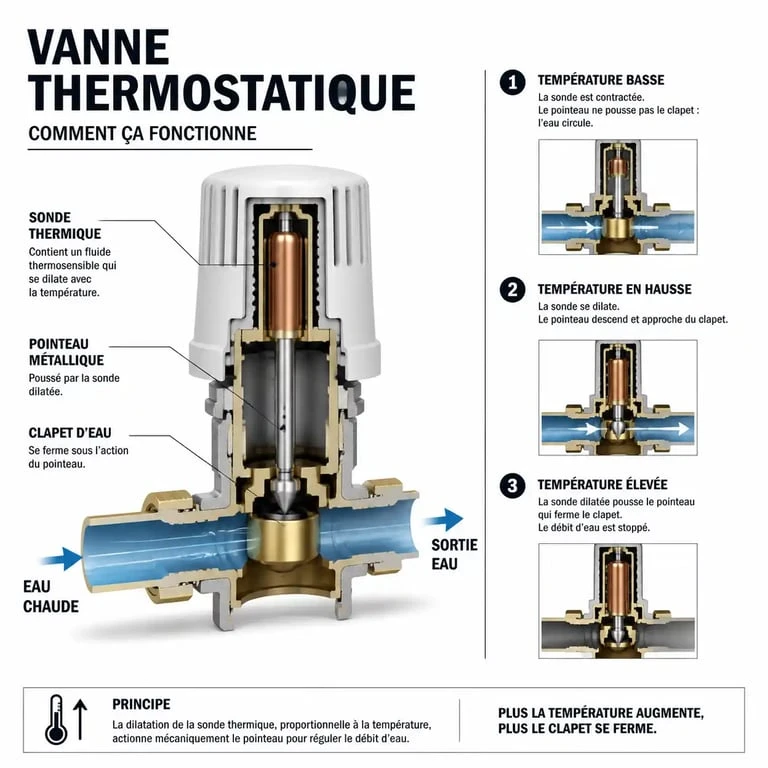 VANNE THERMOSTATIQUE

COMMENT ÇA FONCTIONNE

SONDE THERMIQUE
Contient un fluide thermosensible qui se dilate avec la température.

POINTEAU MÉTALLIQUE
Poussé par la sonde dilatée.

CLAPET D'EAU
Se ferme sous l'action du pointeau.

EAU CHAUDE

SORTIE EAU

1 TEMPÉRATURE BASSE
La sonde est contractée.
Le pointeau ne pousse pas le clapet : l'eau circule.

2 TEMPÉRATURE EN HAUSSE
La sonde se dilate.
Le pointeau descend et approche du clapet.

3 TEMPÉRATURE ÉLEVÉE
La sonde dilatée pousse le pointeau qui ferme le clapet.
Le débit d'eau est stoppé.

PRINCIPE
La dilatation de la sonde thermique, proportionnelle à la température, actionne mécaniquement le pointeau pour réguler le débit d'eau.

PLUS LA TEMPÉRATURE AUGMENTE, PLUS LE CLAPET SE FERME.